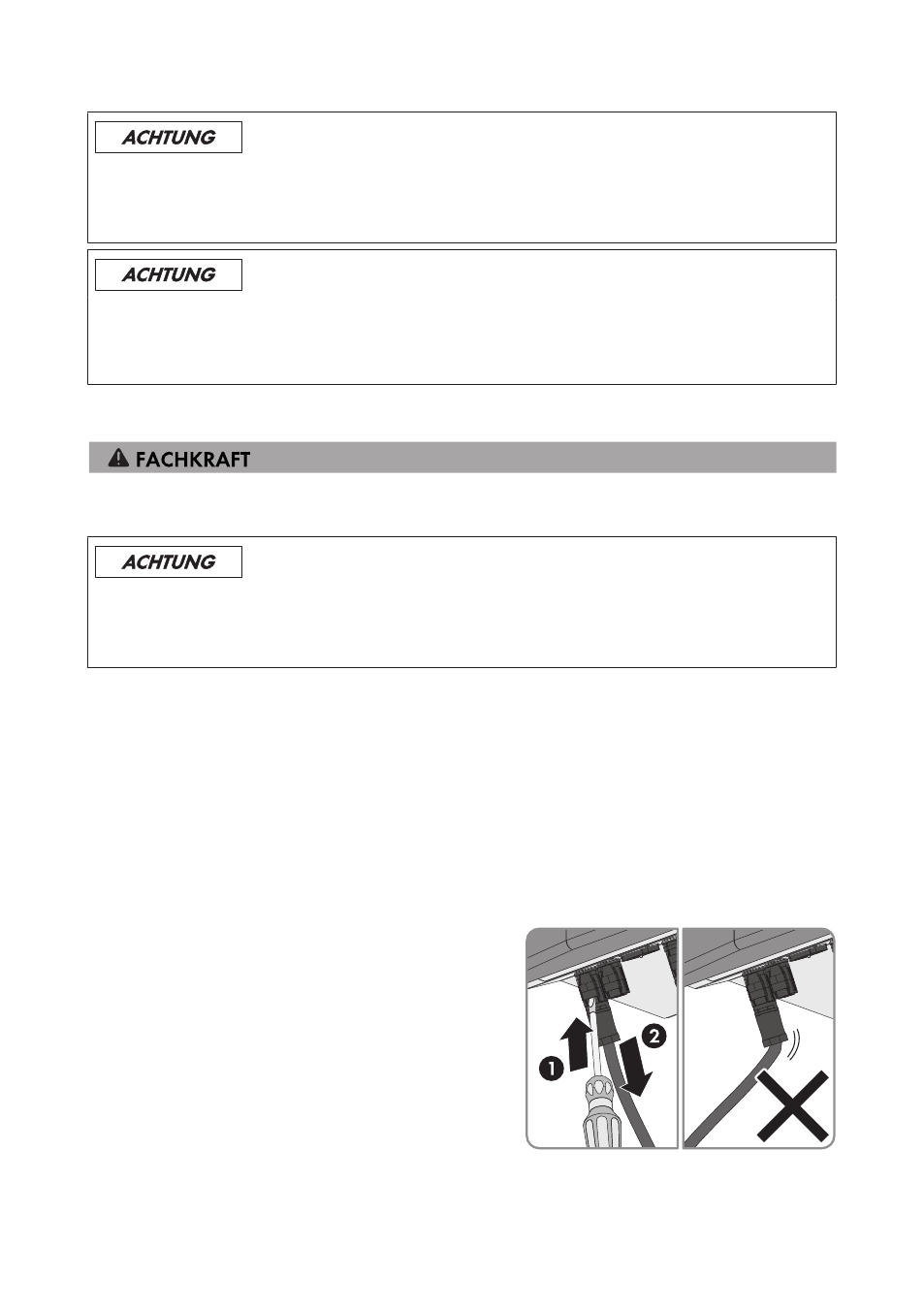 ACHTUNG

ACHTUNG

FACHKRAFT

ACHTUNG

1

2